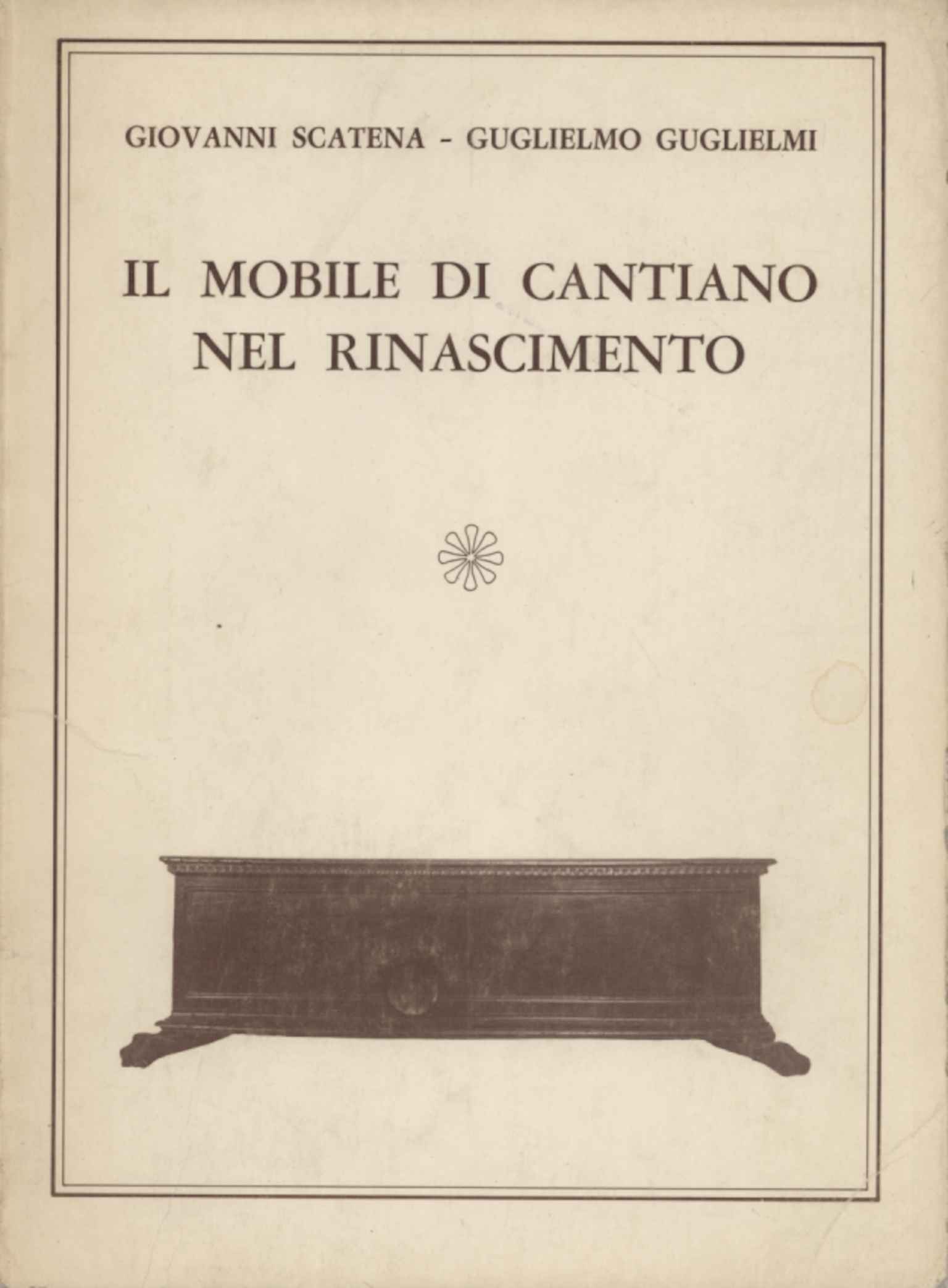 GIOVANNI SCATENA - GUGLIELMO GUGLIELMI

IL MOBILE DI CANTIANO NEL RINASCIMENTO